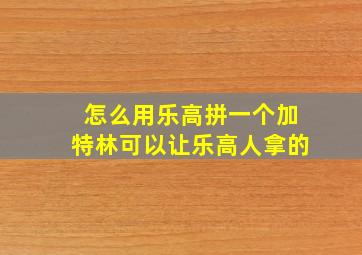 怎么用乐高拼一个加特林可以让乐高人拿的